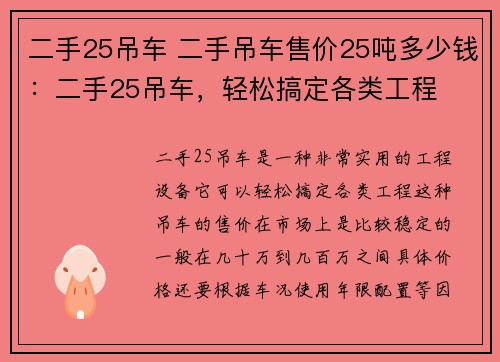 二手25吊车 二手吊车售价25吨多少钱：二手25吊车，轻松搞定各类工程

二手25吊车是一种非常实用的工程设备它可以轻松搞定各类工程这种吊车的售价在市场上是比较稳定的一般在几十万到几百万之间具体价格还要根据车况使用年限配置等因